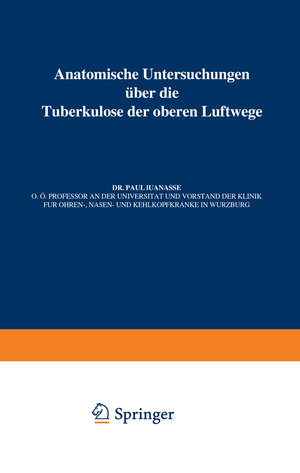 Anatomische Untersuchungen über die Tuberkulose der oberen Luftwege

DR. PAUL IUANASSE
O. Ö. PROFESSOR AN DER UNIVERSITAT UND VORSTAND DER KLINIK FUR OHREN-, NASEN- UND KEHLKOPFKRANKE IN WURZBURG

Springer